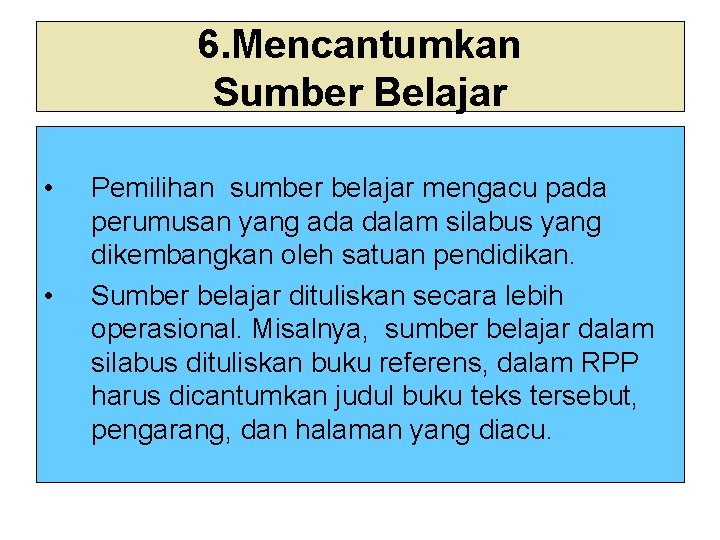 6.Mencantumkan Sumber Belajar

• Pemilihan sumber belajar mengacu pada perumusan yang ada dalam silabus yang dikembangkan oleh satuan pendidikan.

• Sumber belajar dituliskan secara lebih operasional. Misalnya, sumber belajar dalam silabus dituliskan buku referens, dalam RPP harus dicantumkan judul buku teks tersebut, pengarang, dan halaman yang diacu.